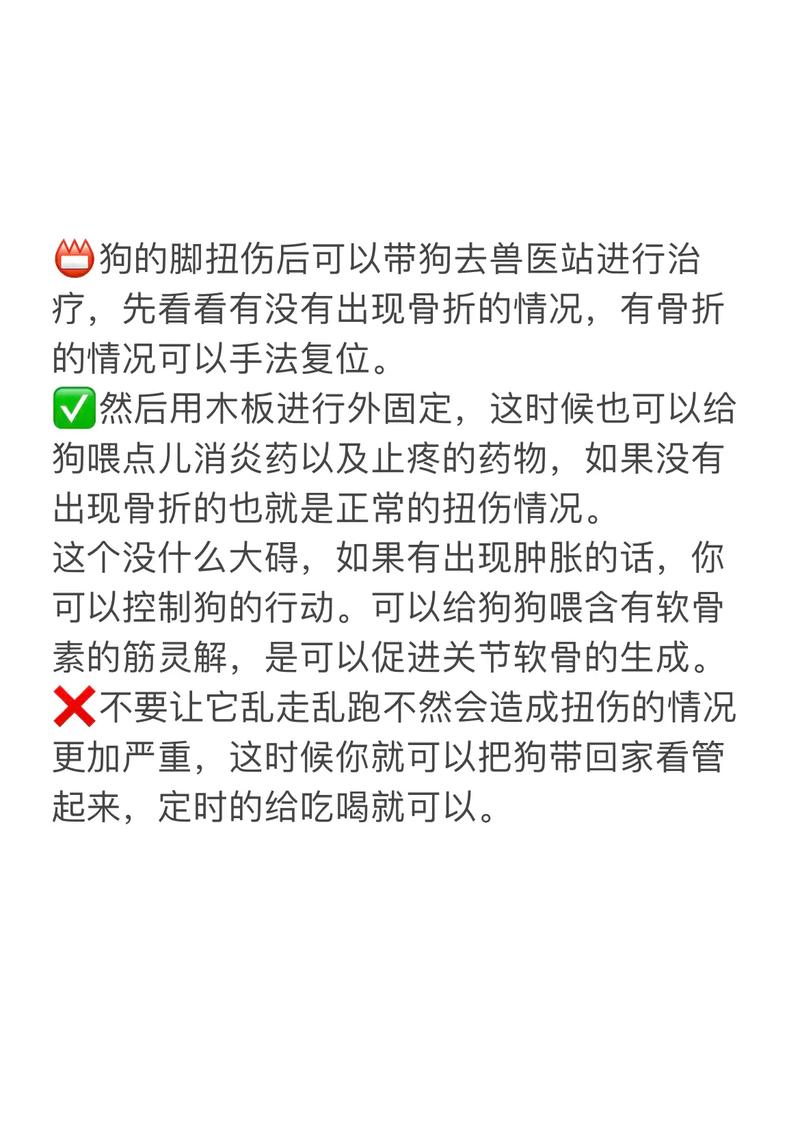 📛狗的脚扭伤后可以带狗去兽医站进行治疗，先看看有没有出现骨折的情况，有骨折的情况可以手法复位。
✅然后用木板进行外固定，这时候也可以给狗喂点儿消炎药以及止疼的药物，如果没有出现骨折的也就是正常的扭伤情况。
这个没什么大碍，如果有出现肿胀的话，你可以控制狗的行动。可以给狗狗喂含有软骨素的筋灵解，是可以促进关节软骨的生成。
❌不要让它乱走乱跑不然会造成扭伤的情况更加严重，这时候你就可以把狗带回家看管起来，定时的给吃喝就可以。